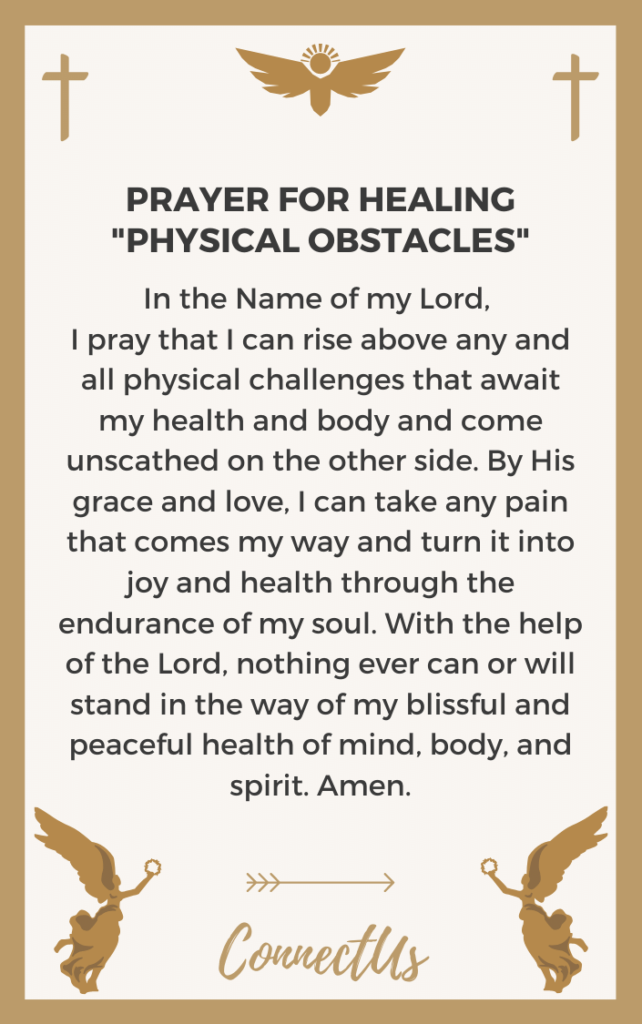 PRAYER FOR HEALING "PHYSICAL OBSTACLES"

In the Name of my Lord,
I pray that I can rise above any and all physical challenges that await my health and body and come unscathed on the other side. By His grace and love, I can take any pain that comes my way and turn it into joy and health through the endurance of my soul. With the help of the Lord, nothing ever can or will stand in the way of my blissful and peaceful health of mind, body, and spirit. Amen.

ConnectUs